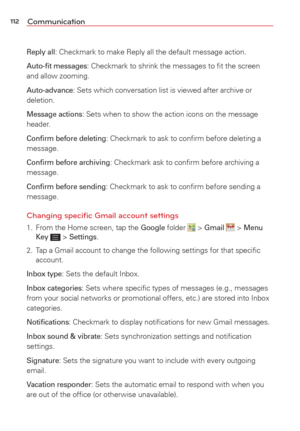 112 Communication

Reply all: Checkmark to make Reply all the default message action.

Auto-fit messages: Checkmark to shrink the messages to fit the screen and allow zooming.

Auto-advance: Sets which conversation list is viewed after archive or deletion.

Message actions: Sets when to show the action icons on the message header.

Confirm before deleting: Checkmark to ask to confirm before deleting a message.

Confirm before archiving: Checkmark ask to confirm before archiving a message.

Confirm before sending: Checkmark to ask to confirm before sending a message.

Changing specific Gmail account settings

1. From the Home screen, tap the Google folder > Gmail > Menu Key > Settings.

2. Tap a Gmail account to change the following settings for that specific account.

Inbox type: Sets the default Inbox.

Inbox categories: Sets where specific types of messages (e.g., messages from your social networks or promotional offers, etc.) are stored into Inbox categories.

Notifications: Checkmark to display notifications for new Gmail messages.

Inbox sound & vibrate: Sets synchronization settings and notification settings.

Signature: Sets the signature you want to include with every outgoing email.

Vacation responder: Sets the automatic email to respond with when you are out of the office (or otherwise unavailable).